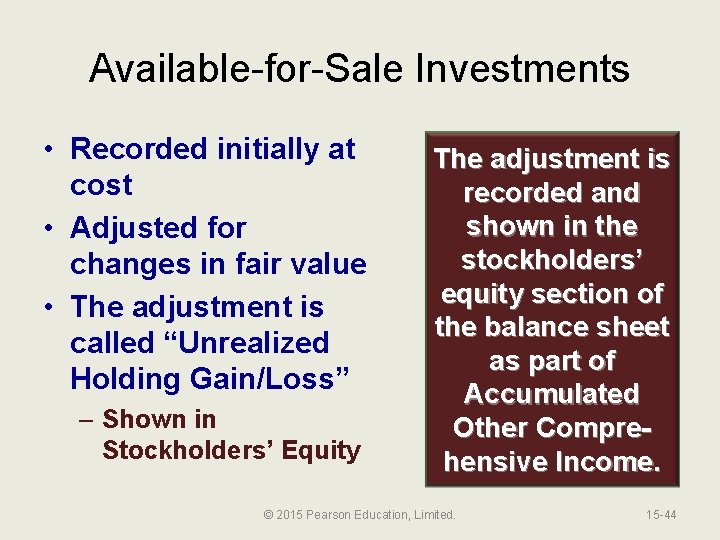 Available-for-Sale Investments

• Recorded initially at cost

• Adjusted for changes in fair value

• The adjustment is called “Unrealized Holding Gain/Loss”

– Shown in Stockholders’ Equity

The adjustment is recorded and shown in the stockholders’ equity section of the balance sheet as part of Accumulated Other Comprehensive Income.

© 2015 Pearson Education, Limited.

15-44